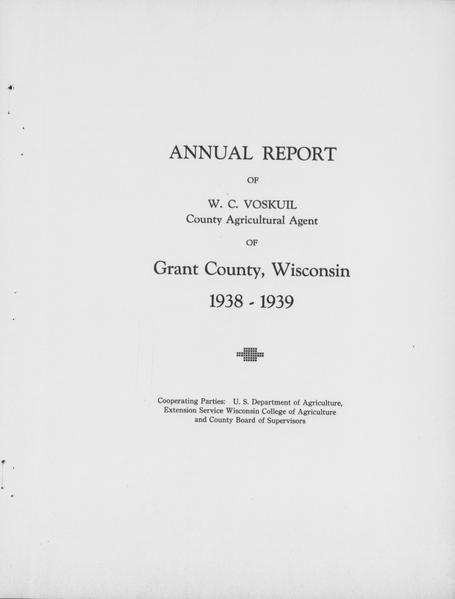 ANNUAL REPORT

OF

W. C. VOSKUIL
County Agricultural Agent

OF

Grant County, Wisconsin

1938 - 1939

Cooperating Parties: U. S. Department of Agriculture, Extension Service Wisconsin College of Agriculture and County Board of Supervisors